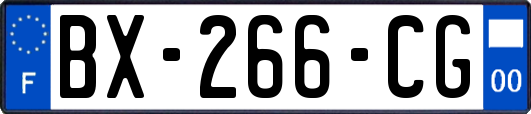 F
BX-266-CG
00